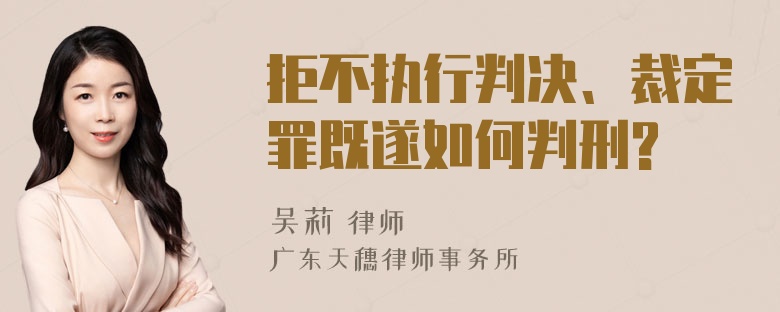 拒不执行判决、裁定罪既遂如何判刑？

吴莉 律师

广东天穗律师事务所